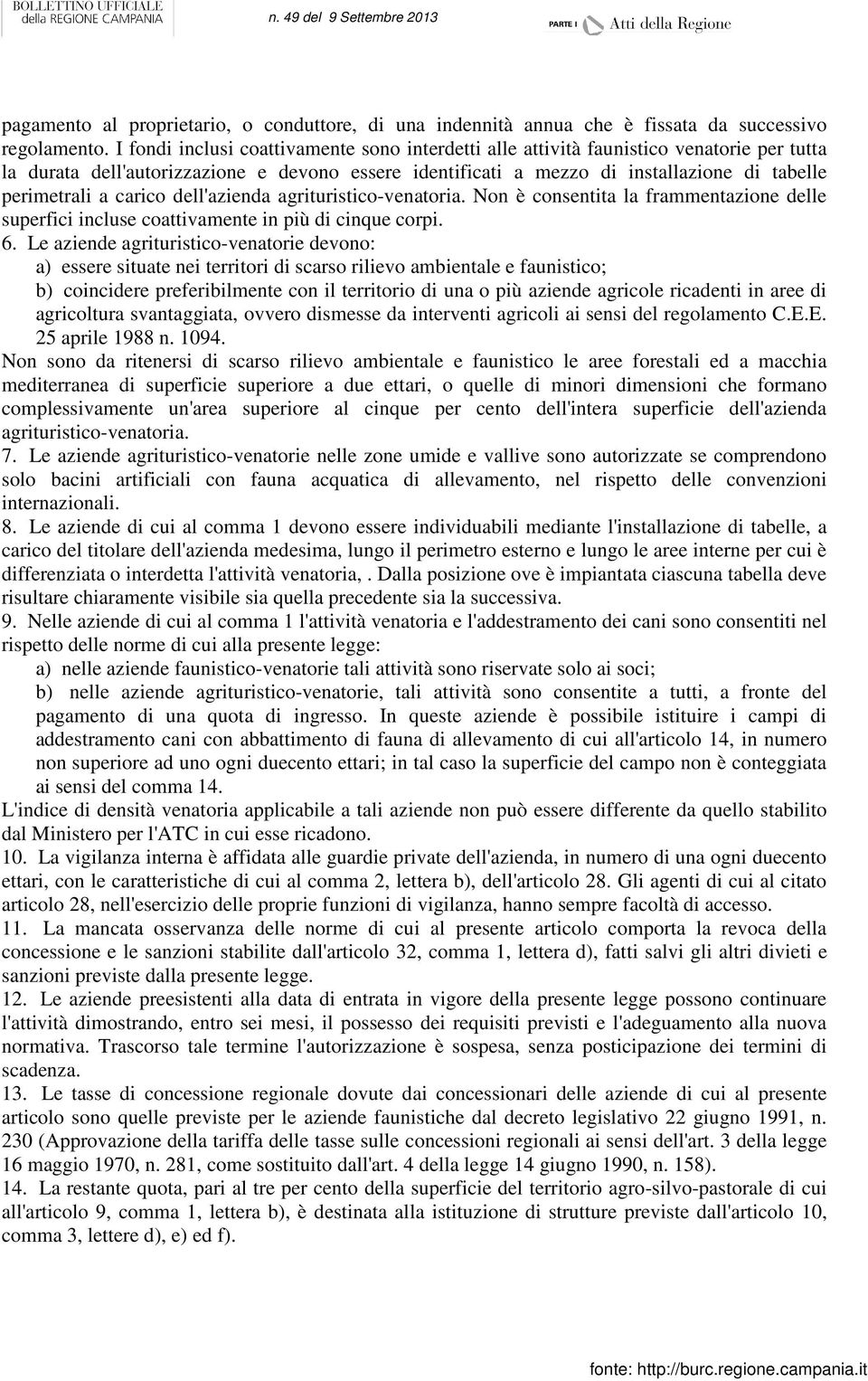 BOLLETTINO UFFICIALE della REGIONE CAMPANIA n. 49 del 9 Settembre 2013 PARTE I Atti della Regione

pagamento al proprietario, o conduttore, di una indennità annua che è fissata da successivo regolamento. I fondi inclusi coattivamente sono interdetti alle attività faunistico venatorie per tutta la durata dell'autorizzazione e devono essere identificati a mezzo di installazione di tabelle perimetrali a carico dell'azienda agrituristico-venatoria. Non è consentita la frammentazione delle superfici incluse coattivamente in più di cinque corpi.
6. Le aziende agrituristico-venatorie devono:
a) essere situate nei territori di scarso rilievo ambientale e faunistico;
b) coincidere preferibilmente con il territorio di una o più aziende agricole ricadenti in aree di agricoltura svantaggiata, ovvero dismesse da interventi agricoli ai sensi del regolamento C.E.E. 25 aprile 1988 n. 1094.
Non sono da ritenersi di scarso rilievo ambientale e faunistico le aree forestali ed a macchia mediterranea di superficie superiore a due ettari, o quelle di minori dimensioni che formano complessivamente un'area superiore al cinque per cento dell'intera superficie dell'azienda agrituristico-venatoria.
7. Le aziende agrituristico-venatorie nelle zone umide e vallive sono autorizzate se comprendono solo bacini artificiali con fauna acquatica di allevamento, nel rispetto delle convenzioni internazionali.
8. Le aziende di cui al comma 1 devono essere individuabili mediante l'installazione di tabelle, a carico del titolare dell'azienda medesima, lungo il perimetro esterno e lungo le aree interne per cui è differenziata o interdetta l'attività venatoria, . Dalla posizione ove è impiantata ciascuna tabella deve risultare chiaramente visibile sia quella precedente sia la successiva.
9. Nelle aziende di cui al comma 1 l'attività venatoria e l'addestramento dei cani sono consentiti nel rispetto delle norme di cui alla presente legge:
a) nelle aziende faunistico-venatorie tali attività sono riservate solo ai soci;
b) nelle aziende agrituristico-venatorie, tali attività sono consentite a tutti, a fronte del pagamento di una quota di ingresso. In queste aziende è possibile istituire i campi di addestramento cani con abbattimento di fauna di allevamento di cui all'articolo 14, in numero non superiore ad uno ogni duecento ettari; in tal caso la superficie del campo non è conteggiata ai sensi del comma 14.
L'indice di densità venatoria applicabile a tali aziende non può essere differente da quello stabilito dal Ministero per l'ATC in cui esse ricadono.
10. La vigilanza interna è affidata alle guardie private dell'azienda, in numero di una ogni duecento ettari, con le caratteristiche di cui al comma 2, lettera b), dell'articolo 28. Gli agenti di cui al citato articolo 28, nell'esercizio delle proprie funzioni di vigilanza, hanno sempre facoltà di accesso.
11. La mancata osservanza delle norme di cui al presente articolo comporta la revoca della concessione e le sanzioni stabilite dall'articolo 32, comma 1, lettera d), fatti salvi gli altri divieti e sanzioni previste dalla presente legge.
12. Le aziende preesistenti alla data di entrata in vigore della presente legge possono continuare l'attività dimostrando, entro sei mesi, il possesso dei requisiti previsti e l'adeguamento alla nuova normativa. Trascorso tale termine l'autorizzazione è sospesa, senza posticipazione dei termini di scadenza.
13. Le tasse di concessione regionale dovute dai concessionari delle aziende di cui al presente articolo sono quelle previste per le aziende faunistiche dal decreto legislativo 22 giugno 1991, n. 230 (Approvazione della tariffa delle tasse sulle concessioni regionali ai sensi dell'art. 3 della legge 16 maggio 1970, n. 281, come sostituito dall'art. 4 della legge 14 giugno 1990, n. 158).
14. La restante quota, pari al tre per cento della superficie del territorio agro-silvo-pastorale di cui all'articolo 9, comma 1, lettera b), è destinata alla istituzione di strutture previste dall'articolo 10, comma 3, lettere d), e) ed f).

fonte: http://burc.regione.campania.it